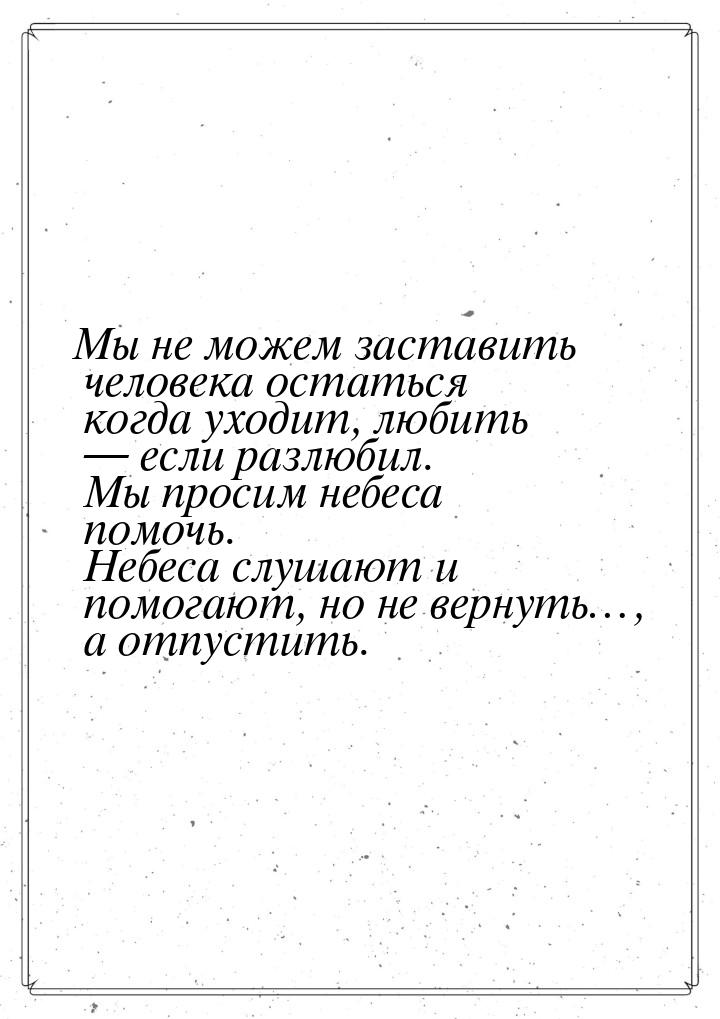 Мы не можем заставить человека остаться когда уходит, любить — если разлюбил. Мы просим небеса помочь. Небеса слушают и помогают, но не вернуть…, а отпустить.